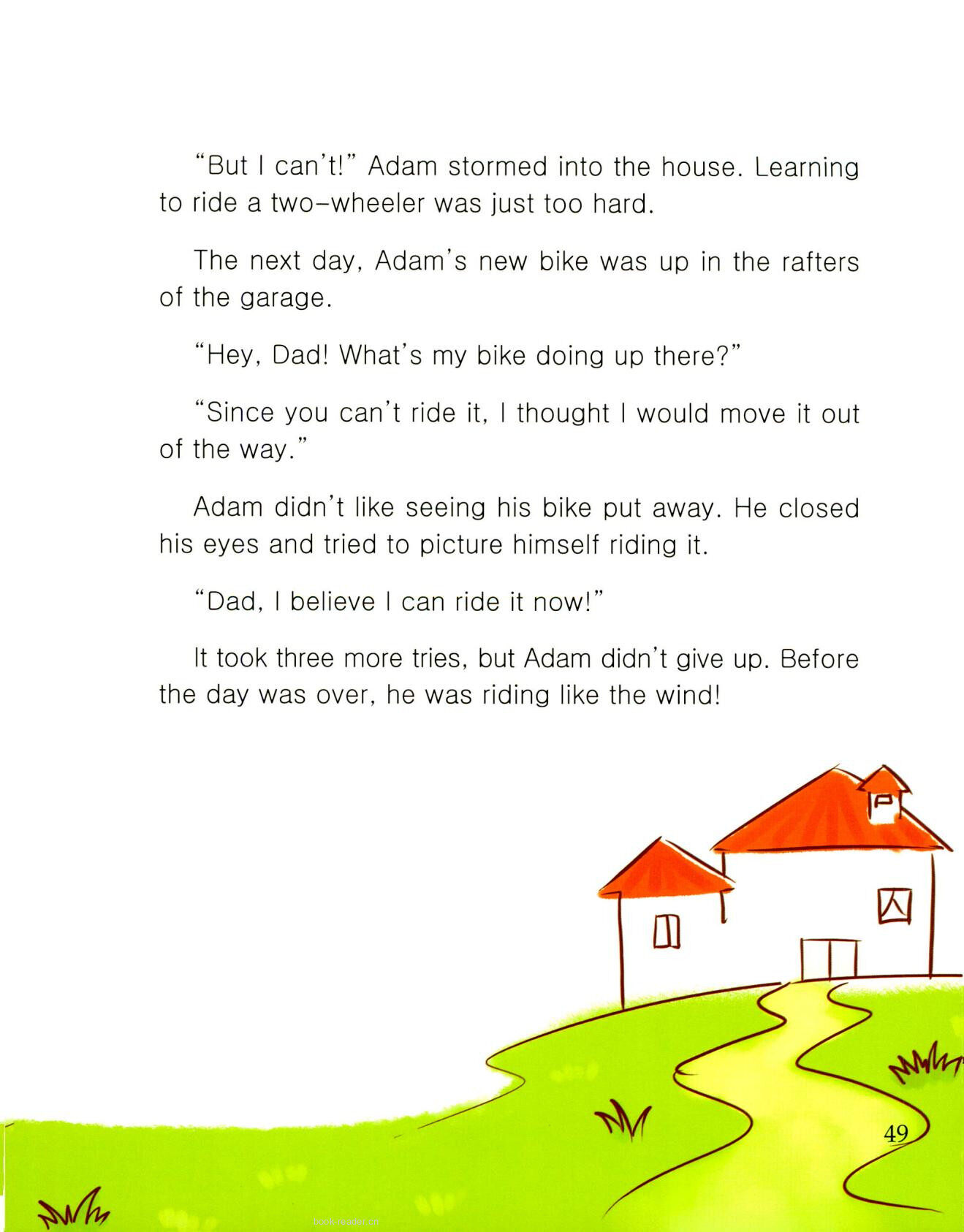 "But I can't!" Adam stormed into the house. Learning to ride a two-wheeler was just too hard.

The next day, Adam's new bike was up in the rafters of the garage.

"Hey, Dad! What's my bike doing up there?"

"Since you can't ride it, I thought I would move it out of the way."

Adam didn't like seeing his bike put away. He closed his eyes and tried to picture himself riding it.

"Dad, I believe I can ride it now!"

It took three more tries, but Adam didn't give up. Before the day was over, he was riding like the wind!

49

book-reader.cn